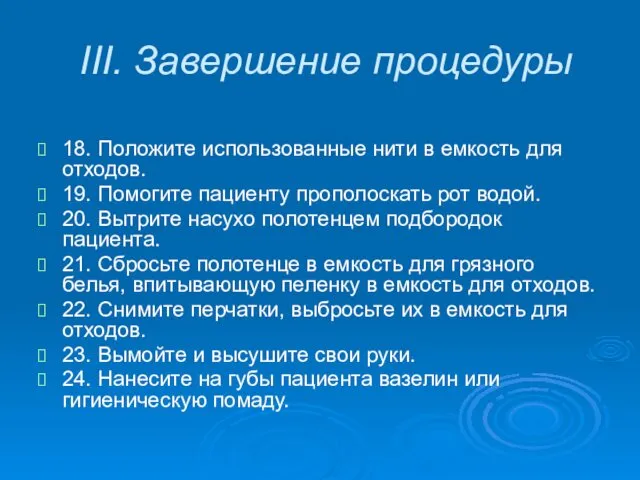 III. Завершение процедуры

18. Положите использованные нити в емкость для отходов.

19. Помогите пациенту прополоскать рот водой.

20. Вытрите насухо полотенцем подбородок пациента.

21. Сбросьте полотенце в емкость для грязного белья, впитывающую пеленку в емкость для отходов.

22. Снимите перчатки, выбросьте их в емкость для отходов.

23. Вымойте и высушите свои руки.

24. Нанесите на губы пациента вазелин или гигиеническую помаду.